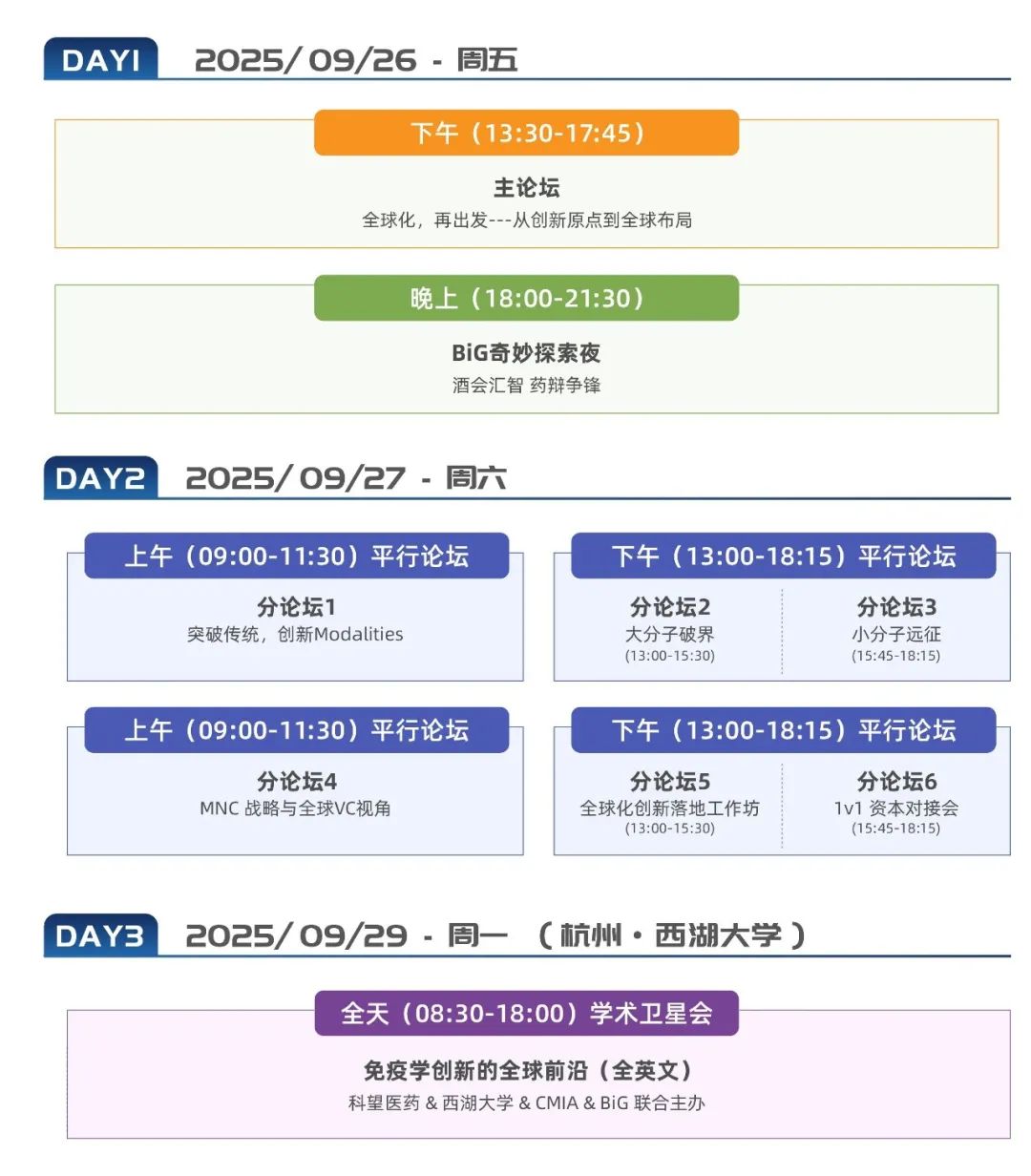 DAY1 2025/09/26 - 周五

下午（13:30-17:45）

主论坛

全球化，再出发---从创新原点到全球布局

晚上（18:00-21:30）

BiG奇妙探索夜

酒会汇智 药辩争锋

DAY2 2025/09/27 - 周六

上午（09:00-11:30）平行论坛

分论坛1

突破传统，创新Modalities

下午（13:00-18:15）平行论坛

分论坛2

大分子破界

(13:00-15:30)

分论坛3

小分子远征

(15:45-18:15)

上午（09:00-11:30）平行论坛

分论坛4

MNC 战略与全球VC视角

下午（13:00-18:15）平行论坛

分论坛5

全球化创新落地工作坊

(13:00-15:30)

分论坛6

1v1 资本对接会

(15:45-18:15)

DAY3 2025/09/29 - 周一 （杭州·西湖大学）

全天（08:30-18:00）学术卫星会

免疫学创新的全球前沿（全英文）

科望医药 & 西湖大学 & CMIA & BiG 联合主办